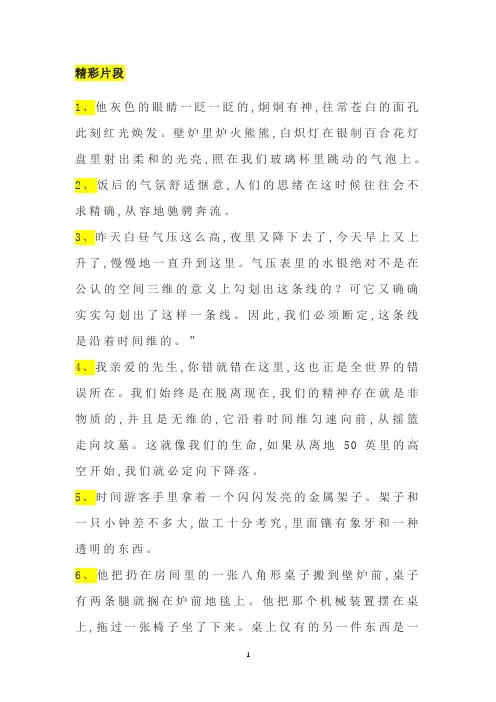 精彩片段

1、他灰色的眼睛一眨一眨的，炯炯有神，往常苍白的面孔此刻红光焕发。壁炉里炉火熊熊，白炽灯在银制百合花灯盘里射出柔和的光亮，照在我们玻璃杯里跳动的气泡上。

2、饭后的气氛舒适惬意，人们的思绪在这时候往往会不求精确，从容地驰骋奔流。

3、昨天白昼气压这么高，夜里又降下去了，今天早上又上升了，慢慢地一直升到这里。气压表里的水银绝对不是在公认的空间三维的意义上勾划出这条线的？可它又确确实实勾划出了这样一条线。因此，我们必须断定，这条线是沿着时间维的。”

4、我亲爱的先生，你错就错在这里，这也正是全世界的错误所在。我们始终是在脱离现在，我们的精神存在就是非物质的，并且是无维的，它沿着时间维匀速向前，从摇篮走向坟墓。这就像我们的生命，如果从离地 50 英里的高空开始，我们就必定向下降落。

5、时间游客手里拿着一个闪闪发亮的金属架子。架子和一只小钟差不多大，做工十分考究，里面镶有象牙和一种透明的东西。

6、他把扔在房间里的一张八角形桌子搬到壁炉前，桌子有两条腿就搁在炉前地毯上。他把那个机械装置摆在桌上，拖过一张椅子坐了下来。桌上仅有的另一件东西是一

1